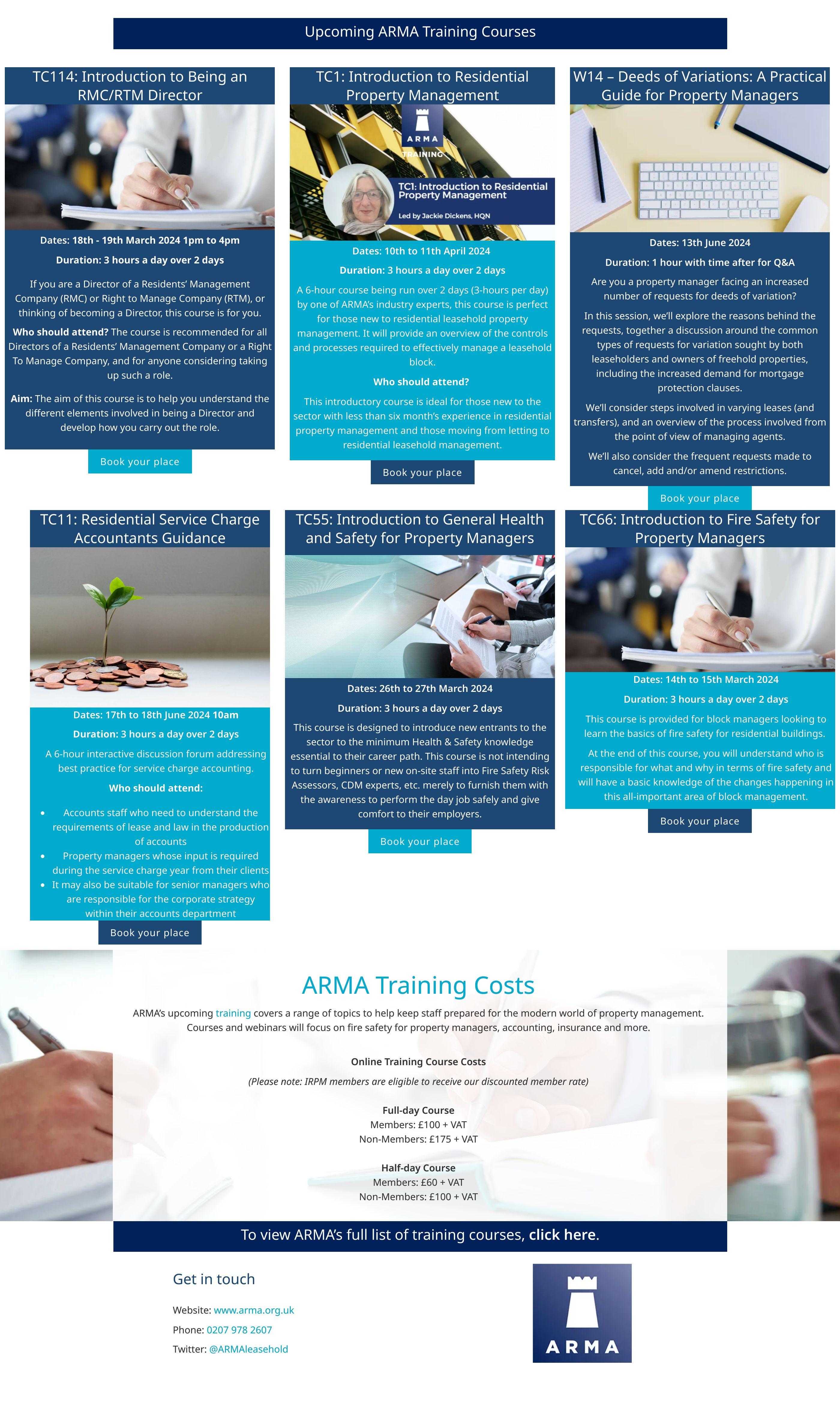 Upcoming ARMA Training Courses

TC114: Introduction to Being an RMC/RTM Director

Dates: 18th - 19th March 2024 1pm to 4pm

Duration: 3 hours a day over 2 days

If you are a Director of a Residents' Management Company (RMC) or Right to Manage Company (RTM), or thinking of becoming a Director, this course is for you.

Who should attend? The course is recommended for all Directors of a Residents' Management Company or a Right To Manage Company, and for anyone considering taking up such a role.

Aim: The aim of this course is to help you understand the different elements involved in being a Director and develop how you carry out the role.

Book your place

TC1: Introduction to Residential Property Management

ARMA
TRAINING
TC1: Introduction to Residential Property Management
Led by Jackie Dickens, HQN

Dates: 10th to 11th April 2024

Duration: 3 hours a day over 2 days

A 6-hour course being run over 2 days (3-hours per day) by one of ARMA's industry experts, this course is perfect for those new to residential leasehold property management. It will provide an overview of the controls and processes required to effectively manage a leasehold block.

Who should attend?

This introductory course is ideal for those new to the sector with less than six month's experience in residential property management and those moving from letting to residential leasehold management.

Book your place

W14 – Deeds of Variations: A Practical Guide for Property Managers

Dates: 13th June 2024

Duration: 1 hour with time after for Q&A

Are you a property manager facing an increased number of requests for deeds of variation?

In this session, we'll explore the reasons behind the requests, together a discussion around the common types of requests for variation sought by both leaseholders and owners of freehold properties, including the increased demand for mortgage protection clauses.

We'll consider steps involved in varying leases (and transfers), and an overview of the process involved from the point of view of managing agents.

We'll also consider the frequent requests made to cancel, add and/or amend restrictions.

Book your place

TC11: Residential Service Charge Accountants Guidance

Dates: 17th to 18th June 2024 10am

Duration: 3 hours a day over 2 days

A 6-hour interactive discussion forum addressing best practice for service charge accounting.

Who should attend:

• Accounts staff who need to understand the requirements of lease and law in the production of accounts
• Property managers whose input is required during the service charge year from their clients
• It may also be suitable for senior managers who are responsible for the corporate strategy within their accounts department

Book your place

TC55: Introduction to General Health and Safety for Property Managers

Dates: 26th to 27th March 2024

Duration: 3 hours a day over 2 days

This course is designed to introduce new entrants to the sector to the minimum Health & Safety knowledge essential to their career path. This course is not intending to turn beginners or new on-site staff into Fire Safety Risk Assessors, CDM experts, etc. merely to furnish them with the awareness to perform the day job safely and give comfort to their employers.

Book your place

TC66: Introduction to Fire Safety for Property Managers

Dates: 14th to 15th March 2024

Duration: 3 hours a day over 2 days

This course is provided for block managers looking to learn the basics of fire safety for residential buildings.

At the end of this course, you will understand who is responsible for what and why in terms of fire safety and will have a basic knowledge of the changes happening in this all-important area of block management.

Book your place

ARMA Training Costs

ARMA's upcoming training covers a range of topics to help keep staff prepared for the modern world of property management. Courses and webinars will focus on fire safety for property managers, accounting, insurance and more.

Online Training Course Costs

(Please note: IRPM members are eligible to receive our discounted member rate)

Full-day Course
Members: £100 + VAT
Non-Members: £175 + VAT

Half-day Course
Members: £60 + VAT
Non-Members: £100 + VAT

To view ARMA's full list of training courses, click here.

Get in touch

Website: www.arma.org.uk
Phone: 0207 978 2607
Twitter: @ARMAleasehold

ARMA